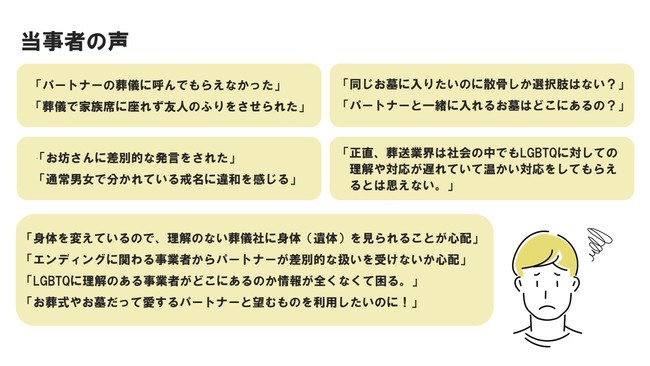 当事者の声

「パートナーの葬儀に呼んでもらえなかった」
「葬儀で家族席に座れず友人のふりをさせられた」

「同じお墓に入りたいのに散骨しか選択肢はない？」
「パートナーと一緒に入れるお墓はどこにあるの？」

「お坊さんに差別的な発言をされた」
「通常男女で分かれている戒名に違和を感じる」

「正直、葬送業界は社会の中でもLGBTQに対しての理解や対応が遅れていて温かい対応をしてもらえるとは思えない。」

「身体を変えているので、理解のない葬儀社に身体（遺体）を見られることが心配」
「エンディングに関わる事業者からパートナーが差別的な扱いを受けないか心配」
「LGBTQに理解のある事業者がどこにあるのか情報が全くなくて困る。」
「お葬式やお墓だって愛するパートナーと望むものを利用したいのに！」